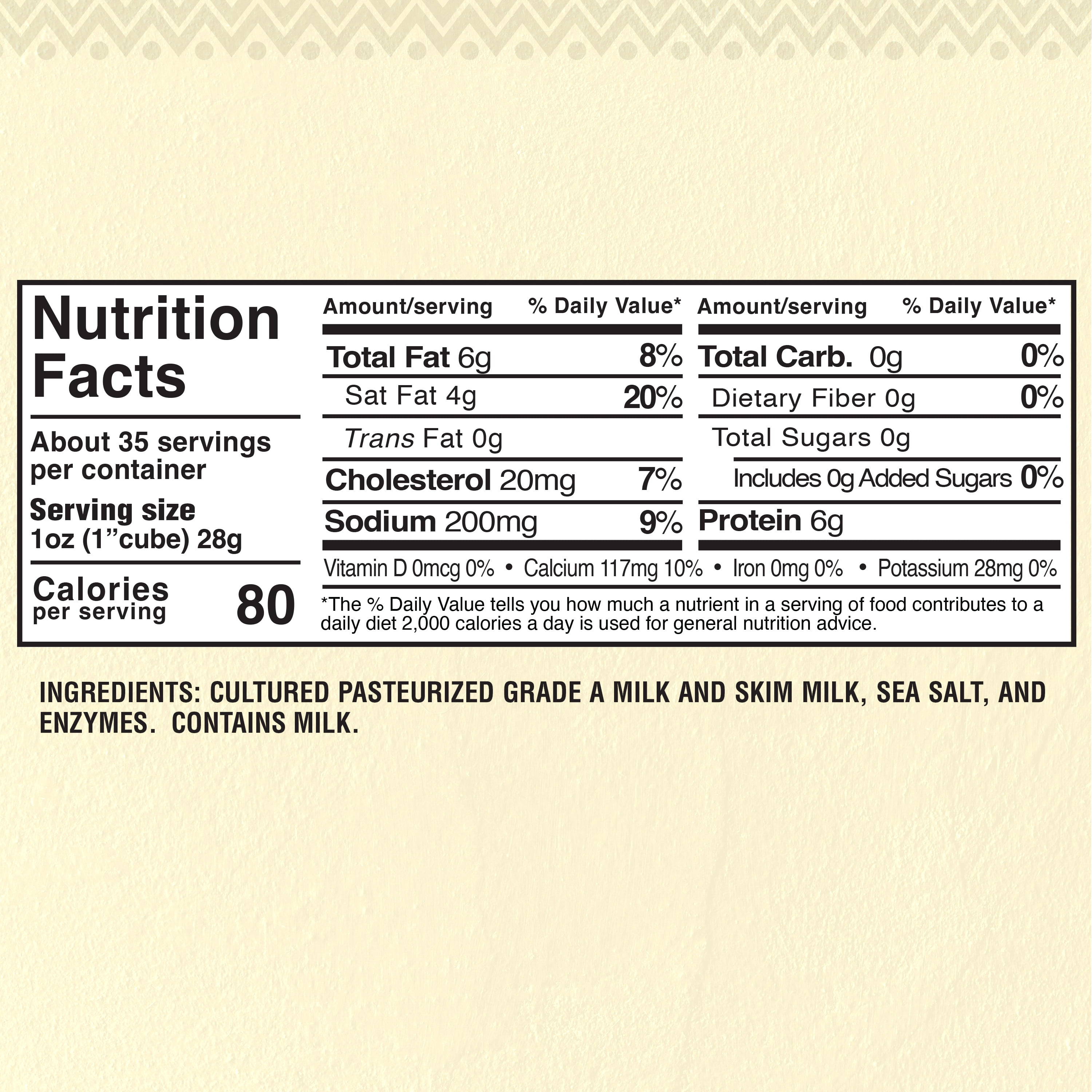 Nutrition Facts

About 35 servings per container

Serving size
1oz (1"cube) 28g

Calories per serving 80

Amount/serving % Daily Value*

Total Fat 6g 8%

Sat Fat 4g 20%

Trans Fat 0g

Cholesterol 20mg 7%

Sodium 200mg 9%

Amount/serving % Daily Value*

Total Carb. 0g 0%

Dietary Fiber 0g 0%

Total Sugars 0g

Includes 0g Added Sugars 0%

Protein 6g

Vitamin D 0mcg 0% • Calcium 117mg 10% • Iron 0mg 0% • Potassium 28mg 0%

*The % Daily Value tells you how much a nutrient in a serving of food contributes to a daily diet 2,000 calories a day is used for general nutrition advice.

INGREDIENTS: CULTURED PASTEURIZED GRADE A MILK AND SKIM MILK, SEA SALT, AND ENZYMES. CONTAINS MILK.